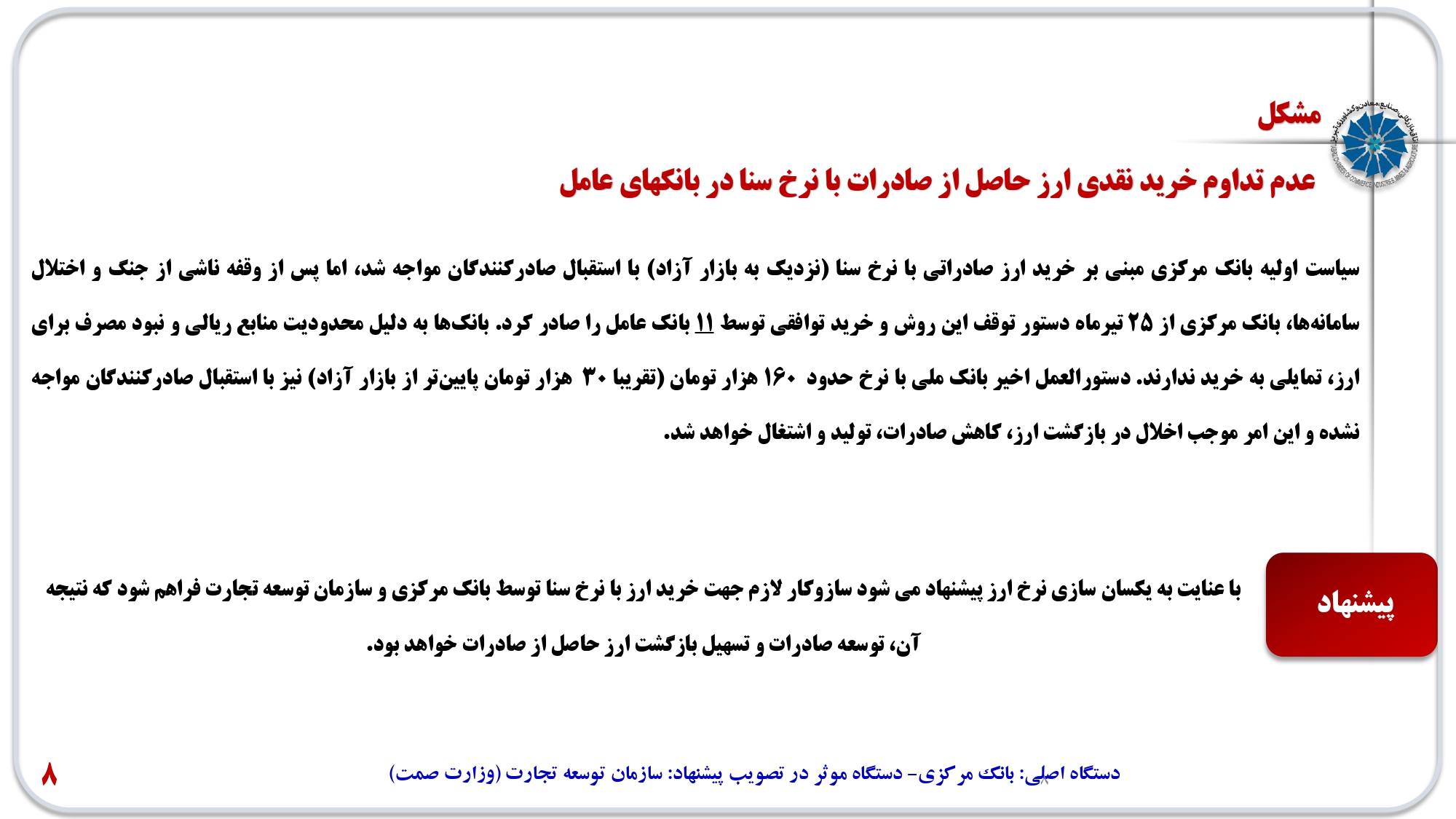 مشکل

عدم تداوم خرید نقدی ارز حاصل از صادرات با نرخ سنا در بانکهای عامل

سیاست اولیه بانک مرکزی مبنی بر خرید ارز صادراتی با نرخ سنا (نزدیک به بازار آزاد) با استقبال صادرکنندگان مواجه شد، اما پس از وقفه ناشی از جنگ و اختلال سامانه‌ها، بانک مرکزی از ۲۵ تیرماه دستور توقف این روش و خرید توافقی توسط ۱۱ بانک عامل را صادر کرد. بانک‌ها به دلیل محدودیت منابع ریالی و نبود مصرف برای ارز، تمایلی به خرید ندارند. دستورالعمل اخیر بانک ملی با نرخ حدود ۱۶۰ هزار تومان (تقریبا ۳۰ هزار تومان پایین‌تر از بازار آزاد) نیز با استقبال صادرکنندگان مواجه نشده و این امر موجب اخلال در بازگشت ارز، کاهش صادرات، تولید و اشتغال خواهد شد.

پیشنهاد

با عنایت به یکسان سازی نرخ ارز پیشنهاد می شود سازوکار لازم جهت خرید ارز با نرخ سنا توسط بانک مرکزی و سازمان توسعه تجارت فراهم شود که نتیجه آن، توسعه صادرات و تسهیل بازگشت ارز حاصل از صادرات خواهد بود.

دستگاه اصلی: بانک مرکزی- دستگاه موثر در تصویب پیشنهاد: سازمان توسعه تجارت (وزارت صمت)

۸